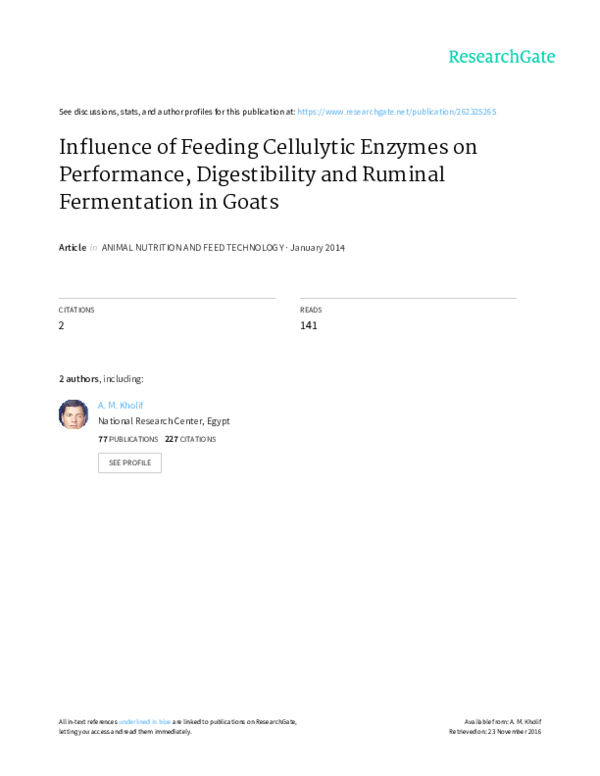 ResearchGate

See discussions, stats, and author profiles for this publication at: https://www.researchgate.net/publication/262325265

Influence of Feeding Cellulytic Enzymes on Performance, Digestibility and Ruminal Fermentation in Goats

Article in ANIMAL NUTRITION AND FEED TECHNOLOGY · January 2014

CITATIONS
2

READS
141

2 authors, including:

A. M. Kholif
National Research Center, Egypt
77 PUBLICATIONS 227 CITATIONS

SEE PROFILE

All in-text references underlined in blue are linked to publications on ResearchGate, letting you access and read them immediately.

Available from: A. M. Kholif
Retrieved on: 23 November 2016